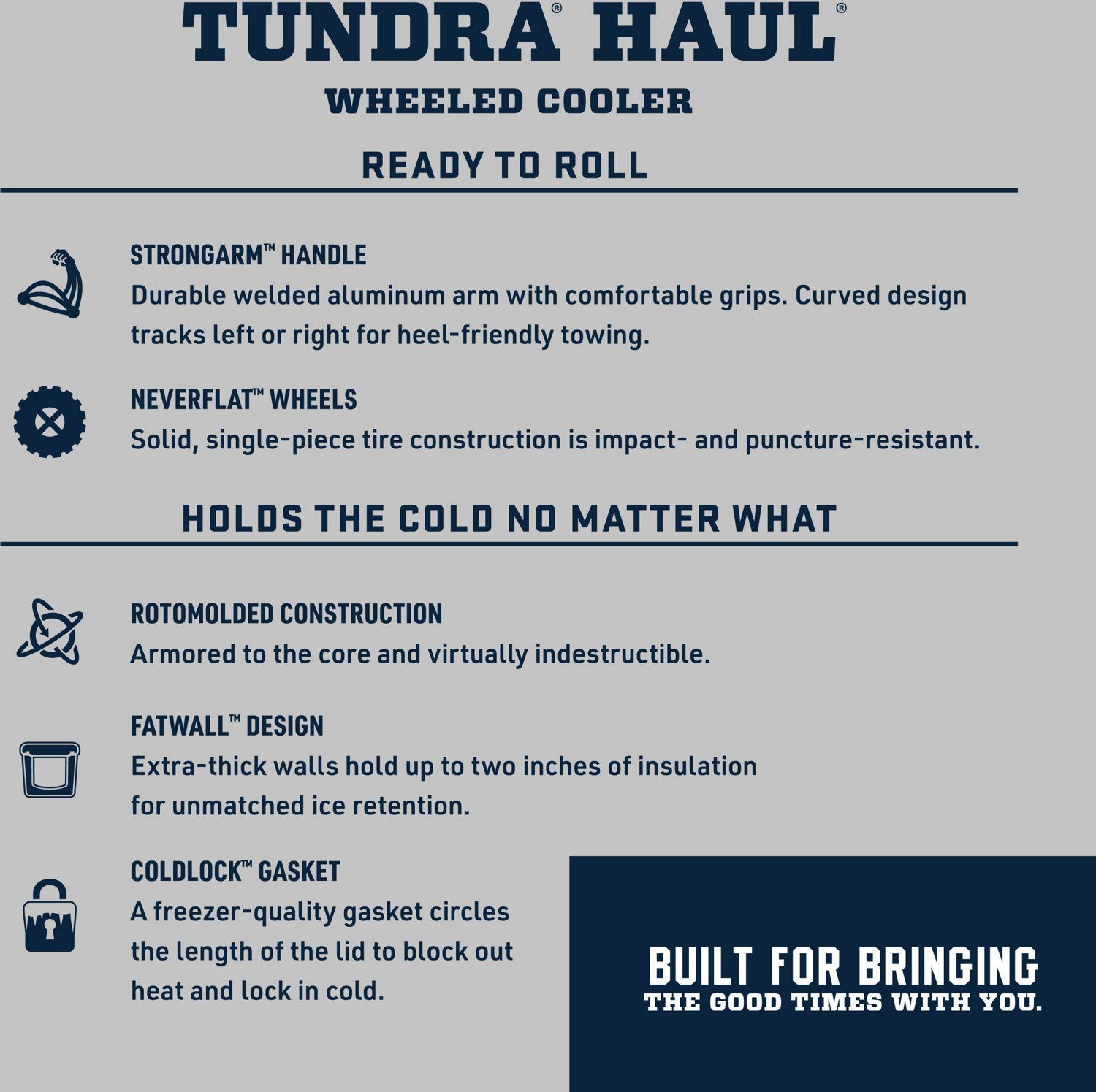 TUNDRA® HAUL®

WHEELED COOLER

READY TO ROLL

STRONGARM™ HANDLE
Durable welded aluminum arm with comfortable grips. Curved design tracks left or right for heel-friendly towing.

NEVERFLAT™ WHEELS
Solid, single-piece tire construction is impact- and puncture-resistant.

HOLDS THE COLD NO MATTER WHAT

ROTOMOLDED CONSTRUCTION
Armored to the core and virtually indestructible.

FATWALL™ DESIGN
Extra-thick walls hold up to two inches of insulation for unmatched ice retention.

COLDLOCK™ GASKET
A freezer-quality gasket circles the length of the lid to block out heat and lock in cold.

BUILT FOR BRINGING
THE GOOD TIMES WITH YOU.